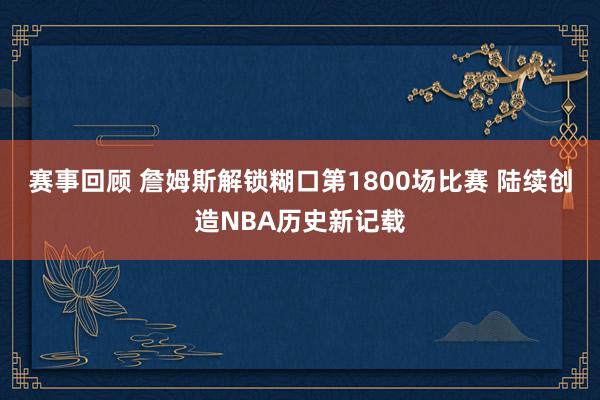 赛事回顾 詹姆斯解锁糊口第1800场比赛 陆续创造NBA历史新记载